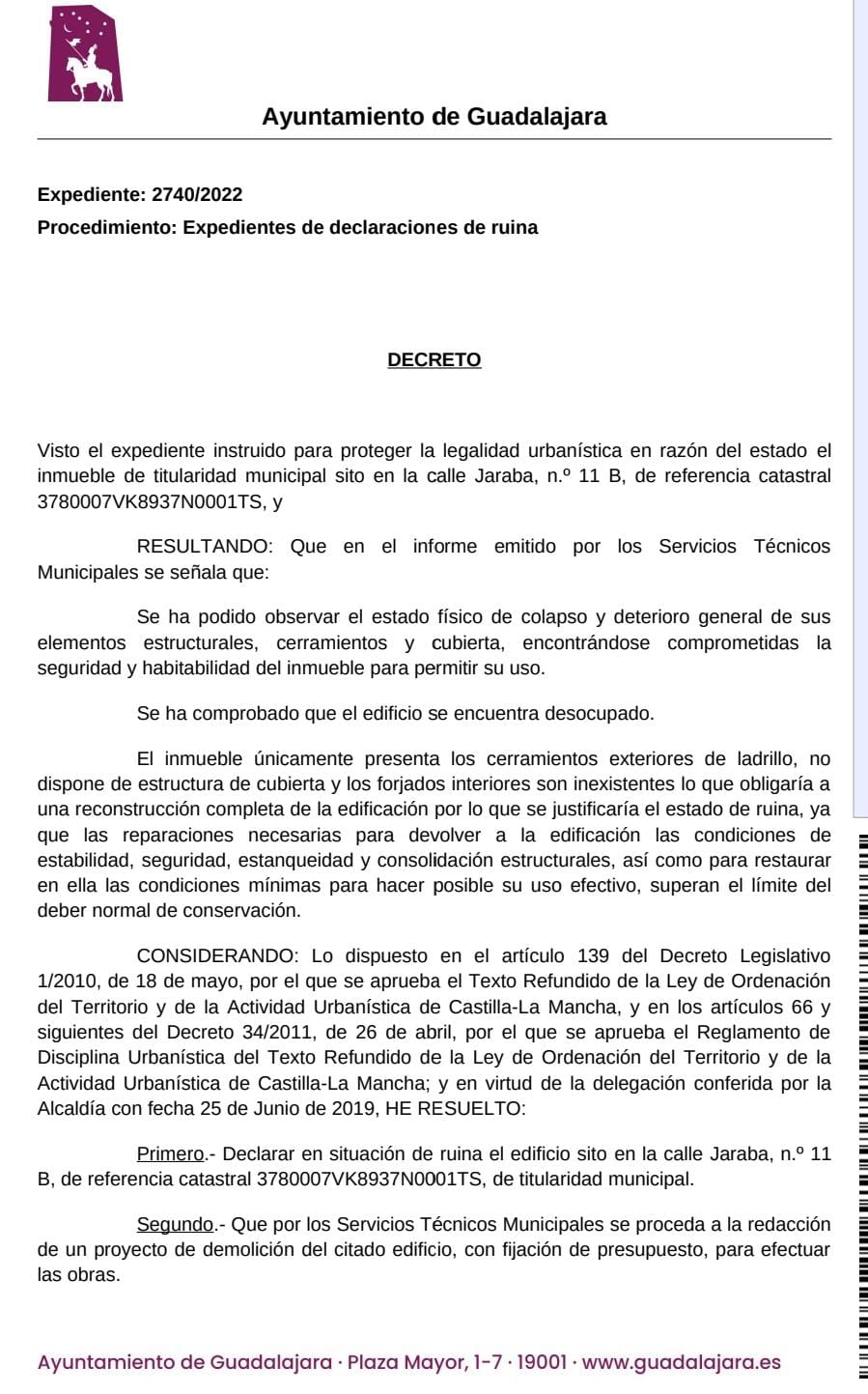 Ayuntamiento de Guadalajara

Expediente: 2740/2022
Procedimiento: Expedientes de declaraciones de ruina

DECRETO

Visto el expediente instruido para proteger la legalidad urbanística en razón del estado el inmueble de titularidad municipal sito en la calle Jaraba, n.º 11 B, de referencia catastral 3780007VK8937N0001TS, y

RESULTANDO: Que en el informe emitido por los Servicios Técnicos Municipales se señala que:

Se ha podido observar el estado físico de colapso y deterioro general de sus elementos estructurales, cerramientos y cubierta, encontrándose comprometidas la seguridad y habitabilidad del inmueble para permitir su uso.

Se ha comprobado que el edificio se encuentra desocupado.

El inmueble únicamente presenta los cerramientos exteriores de ladrillo, no dispone de estructura de cubierta y los forjados interiores son inexistentes lo que obligaría a una reconstrucción completa de la edificación por lo que se justificaría el estado de ruina, ya que las reparaciones necesarias para devolver a la edificación las condiciones de estabilidad, seguridad, estanqueidad y consolidación estructurales, así como para restaurar en ella las condiciones mínimas para hacer posible su uso efectivo, superan el límite del deber normal de conservación.

CONSIDERANDO: Lo dispuesto en el artículo 139 del Decreto Legislativo 1/2010, de 18 de mayo, por el que se aprueba el Texto Refundido de la Ley de Ordenación del Territorio y de la Actividad Urbanística de Castilla-La Mancha, y en los artículos 66 y siguientes del Decreto 34/2011, de 26 de abril, por el que se aprueba el Reglamento de Disciplina Urbanística del Texto Refundido de la Ley de Ordenación del Territorio y de la Actividad Urbanística de Castilla-La Mancha; y en virtud de la delegación conferida por la Alcaldía con fecha 25 de Junio de 2019, HE RESUELTO:

Primero.- Declarar en situación de ruina el edificio sito en la calle Jaraba, n.º 11 B, de referencia catastral 3780007VK8937N0001TS, de titularidad municipal.

Segundo.- Que por los Servicios Técnicos Municipales se proceda a la redacción de un proyecto de demolición del citado edificio, con fijación de presupuesto, para efectuar las obras.

Ayuntamiento de Guadalajara · Plaza Mayor, 1-7 · 19001 · www.guadalajara.es